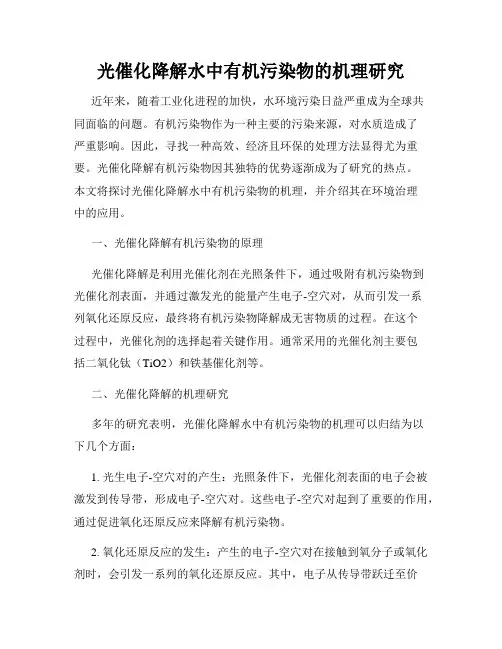 光催化降解水中有机污染物的机理研究

近年来，随着工业化进程的加快，水环境污染日益严重成为全球共同面临的问题。有机污染物作为一种主要的污染来源，对水质造成了严重影响。因此，寻找一种高效、经济且环保的处理方法显得尤为重要。光催化降解有机污染物因其独特的优势逐渐成为了研究的热点。本文将探讨光催化降解水中有机污染物的机理，并介绍其在环境治理中的应用。

一、光催化降解有机污染物的原理

光催化降解是利用光催化剂在光照条件下，通过吸附有机污染物到光催化剂表面，并通过激发光的能量产生电子-空穴对，从而引发一系列氧化还原反应，最终将有机污染物降解成无害物质的过程。在这个过程中，光催化剂的选择起着关键作用。通常采用的光催化剂主要包括二氧化钛（TiO2）和铁基催化剂等。

二、光催化降解的机理研究

多年的研究表明，光催化降解水中有机污染物的机理可以归结为以下几个方面：

1. 光生电子-空穴对的产生：光照条件下，光催化剂表面的电子会被激发到传导带，形成电子-空穴对。这些电子-空穴对起到了重要的作用，通过促进氧化还原反应来降解有机污染物。

2. 氧化还原反应的发生：产生的电子-空穴对在接触到氧分子或氧化剂时，会引发一系列的氧化还原反应。其中，电子从传导带跃迁至价